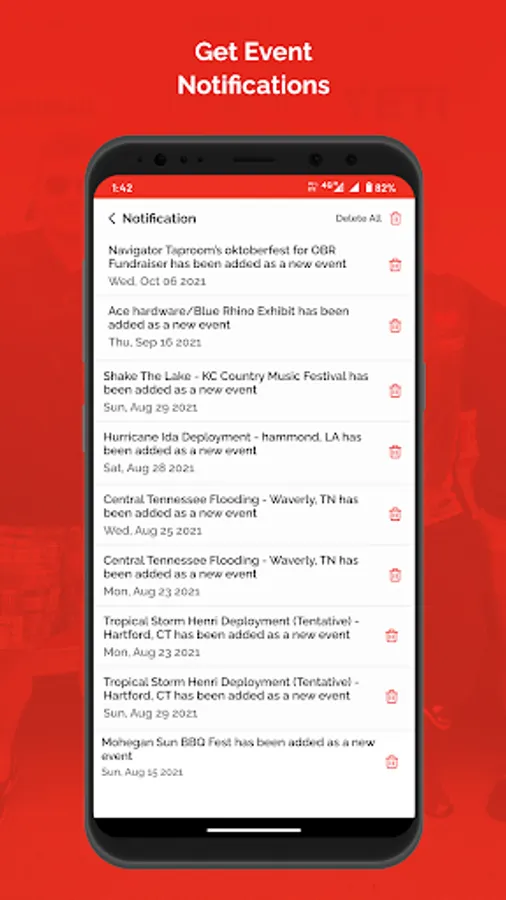 Get Event Notifications

1:42
4G
82%

Notification
Delete All

Navigator Taproom's oktoberfest for OBR Fundraiser has been added as a new event
Wed, Oct 06 2021

Ace hardware/Blue Rhino Exhibit has been added as a new event
Thu, Sep 16 2021

Shake The Lake - KC Country Music Festival has been added as a new event
Sun, Aug 29 2021

Hurricane Ida Deployment - hammond, LA has been added as a new event
Sat, Aug 28 2021

Central Tennessee Flooding - Waverly, TN has been added as a new event
Wed, Aug 25 2021

Central Tennessee Flooding - Waverly, TN has been added as a new event
Mon, Aug 23 2021

Tropical Storm Henri Deployment (Tentative) - Hartford, CT has been added as a new event
Mon, Aug 23 2021

Tropical Storm Henri Deployment (Tentative) - Hartford, CT has been added as a new event
Sun, Aug 29 2021

Mohegan Sun BBQ Fest has been added as a new event
Sun, Aug 15 2021